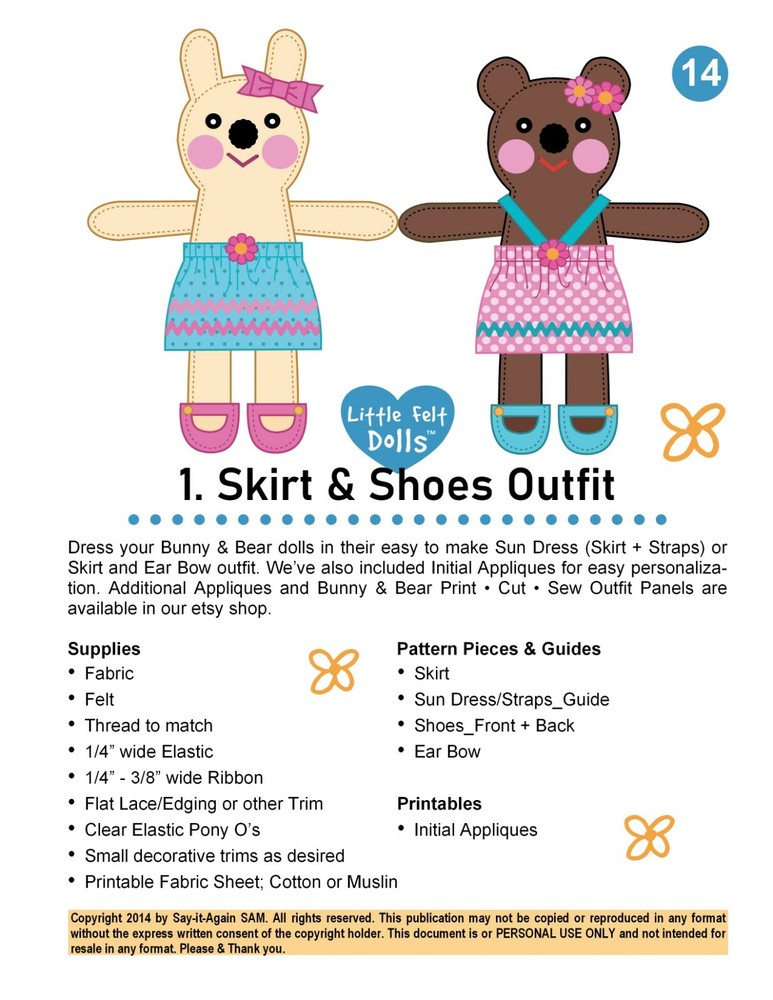 14

Little Felt Dolls™

1. Skirt & Shoes Outfit

Dress your Bunny & Bear dolls in their easy to make Sun Dress (Skirt + Straps) or Skirt and Ear Bow outfit. We've also included Initial Appliques for easy personalization. Additional Appliques and Bunny & Bear Print • Cut • Sew Outfit Panels are available in our etsy shop.

Supplies
• Fabric
• Felt
• Thread to match
• 1/4" wide Elastic
• 1/4" - 3/8" wide Ribbon
• Flat Lace/Edging or other Trim
• Clear Elastic Pony O's
• Small decorative trims as desired
• Printable Fabric Sheet; Cotton or Muslin

Pattern Pieces & Guides
• Skirt
• Sun Dress/Straps_Guide
• Shoes_Front + Back
• Ear Bow

Printables
• Initial Appliques

Copyright 2014 by Say-it-Again SAM. All rights reserved. This publication may not be copied or reproduced in any format without the express written consent of the copyright holder. This document is or PERSONAL USE ONLY and not intended for resale in any format. Please & Thank you.